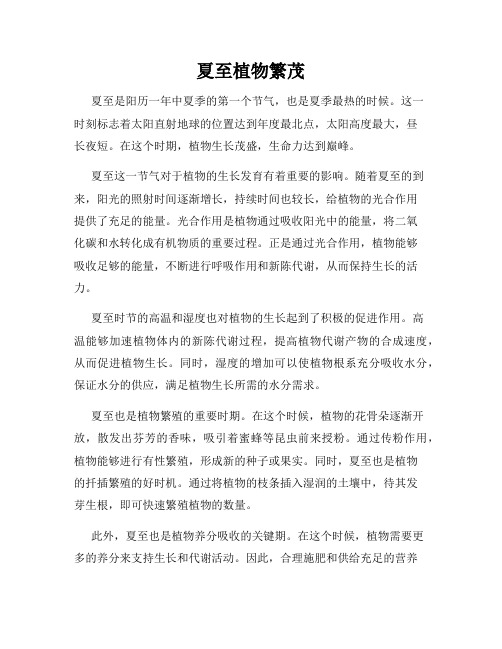 夏至植物繁茂

夏至是阳历一年中夏季的第一个节气，也是夏季最热的时候。这一时刻标志着太阳直射地球的位置达到年度最北点，太阳高度最大，昼长夜短。在这个时期，植物生长茂盛，生命力达到巅峰。

夏至这一节气对于植物的生长发育有着重要的影响。随着夏至的到来，阳光的照射时间逐渐增长，持续时间也较长，给植物的光合作用提供了充足的能量。光合作用是植物通过吸收阳光中的能量，将二氧化碳和水转化成有机物质的重要过程。正是通过光合作用，植物能够吸收足够的能量，不断进行呼吸作用和新陈代谢，从而保持生长的活力。

夏至时节的高温和湿度也对植物的生长起到了积极的促进作用。高温能够加速植物体内的新陈代谢过程，提高植物代谢产物的合成速度，从而促进植物生长。同时，湿度的增加可以使植物根系充分吸收水分，保证水分的供应，满足植物生长所需的水分需求。

夏至也是植物繁殖的重要时期。在这个时候，植物的花骨朵逐渐开放，散发出芬芳的香味，吸引着蜜蜂等昆虫前来授粉。通过传粉作用，植物能够进行有性繁殖，形成新的种子或果实。同时，夏至也是植物的扦插繁殖的好时机。通过将植物的枝条插入湿润的土壤中，待其发芽生根，即可快速繁殖植物的数量。

此外，夏至也是植物养分吸收的关键期。在这个时候，植物需要更多的养分来支持生长和代谢活动。因此，合理施肥和供给充足的营养